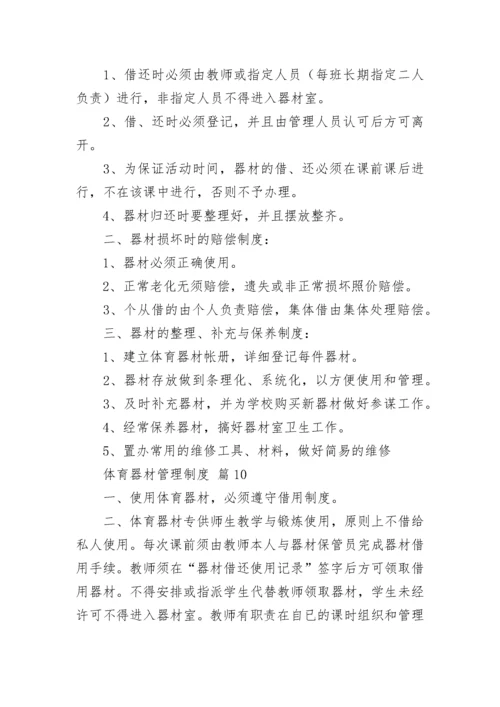 1、借还时必须由教师或指定人员（每班长期指定二人负责）进行，非指定人员不得进入器材室。

2、借、还时必须登记，并且由管理人员认可后方可离开。

3、为保证活动时间，器材的借、还必须在课前课后进行，不在该课中进行，否则不予办理。

4、器材归还时要整理好，并且摆放整齐。

二、器材损坏时的赔偿制度：

1、器材必须正确使用。

2、正常老化无须赔偿，遗失或非正常损坏照价赔偿。

3、个从借的由个人负责赔偿，集体借由集体处理赔偿。

三、器材的整理、补充与保养制度：

1、建立体育器材帐册，详细登记每件器材。

2、器材存放做到条理化、系统化，以方便使用和管理。

3、及时补充器材，并为学校购买新器材做好参谋工作。

4、经常保养器材，搞好器材室卫生工作。

5、置办常用的维修工具、材料，做好简易的维修

体育器材管理制度 篇10

一、使用体育器材，必须遵守借用制度。

二、体育器材专供师生教学与锻炼使用，原则上不借给私人使用。每次课前须由教师本人与器材保管员完成器材借用手续。教师须在“器材借还使用记录”签字后方可领取借用器材。不得安排或指派学生代替教师领取器材，学生未经许可不得进入器材室。教师有职责在自已的课时组织和管理